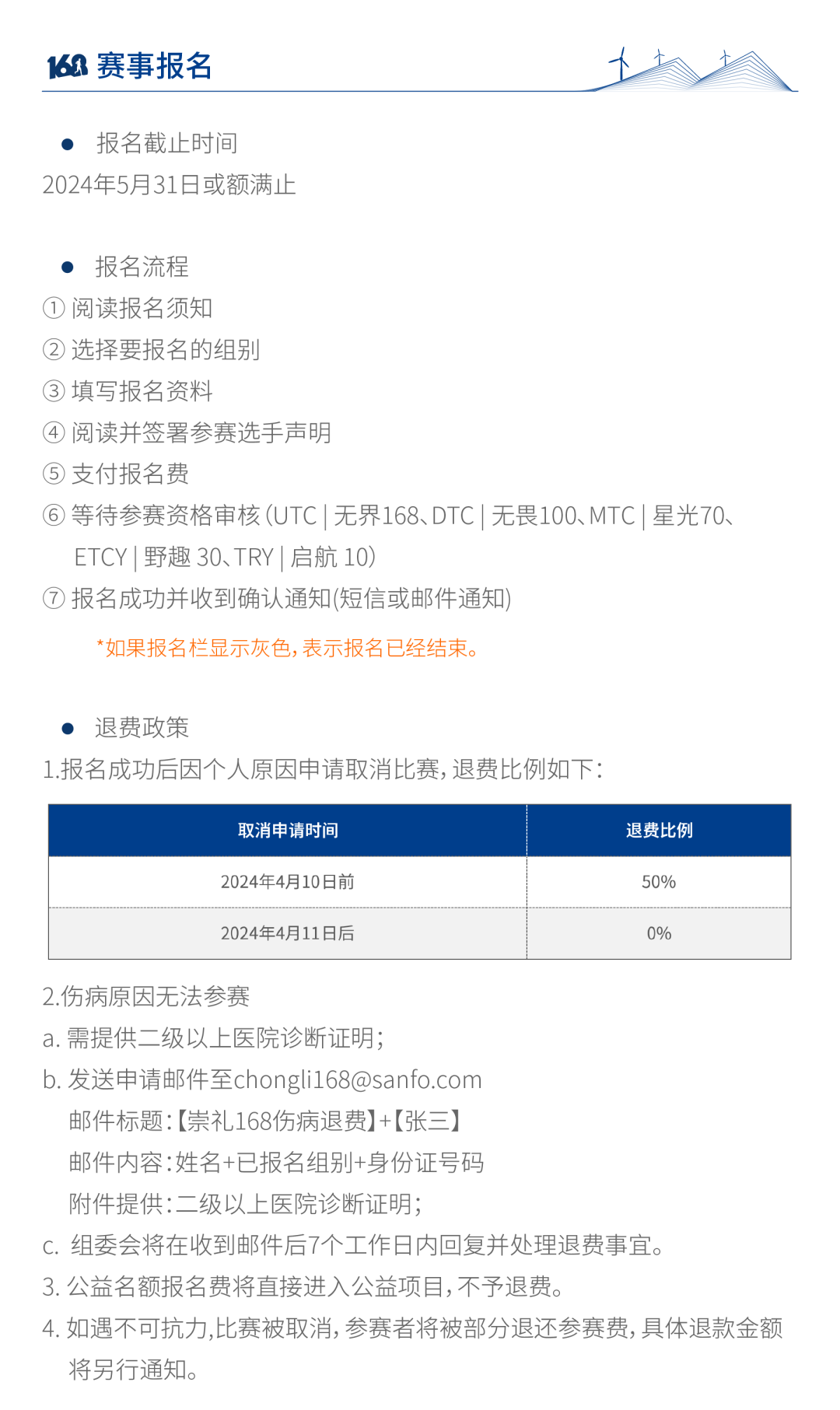 168 赛事报名

● 报名截止时间
2024年5月31日或额满止

● 报名流程
① 阅读报名须知
② 选择要报名的组别
③ 填写报名资料
④ 阅读并签署参赛选手声明
⑤ 支付报名费
⑥ 等待参赛资格审核（UTC | 无界168、DTC | 无畏100、MTC | 星光70、ETCY | 野趣 30、TRY | 启航 10）
⑦ 报名成功并收到确认通知(短信或邮件通知)

*如果报名栏显示灰色，表示报名已经结束。

● 退费政策
1.报名成功后因个人原因申请取消比赛，退费比例如下：

| 取消申请时间 | 退费比例 |
|---|---|
| 2024年4月10日前 | 50% |
| 2024年4月11日后 | 0% |

2.伤病原因无法参赛
a. 需提供二级以上医院诊断证明；
b. 发送申请邮件至chongli168@sanfo.com
邮件标题：【崇礼168伤病退费】+【张三】
邮件内容：姓名+已报名组别+身份证号码
附件提供：二级以上医院诊断证明；
c. 组委会将在收到邮件后7个工作日内回复并处理退费事宜。
3. 公益名额报名费将直接进入公益项目，不予退费。
4. 如遇不可抗力,比赛被取消，参赛者将被部分退还参赛费，具体退款金额将另行通知。